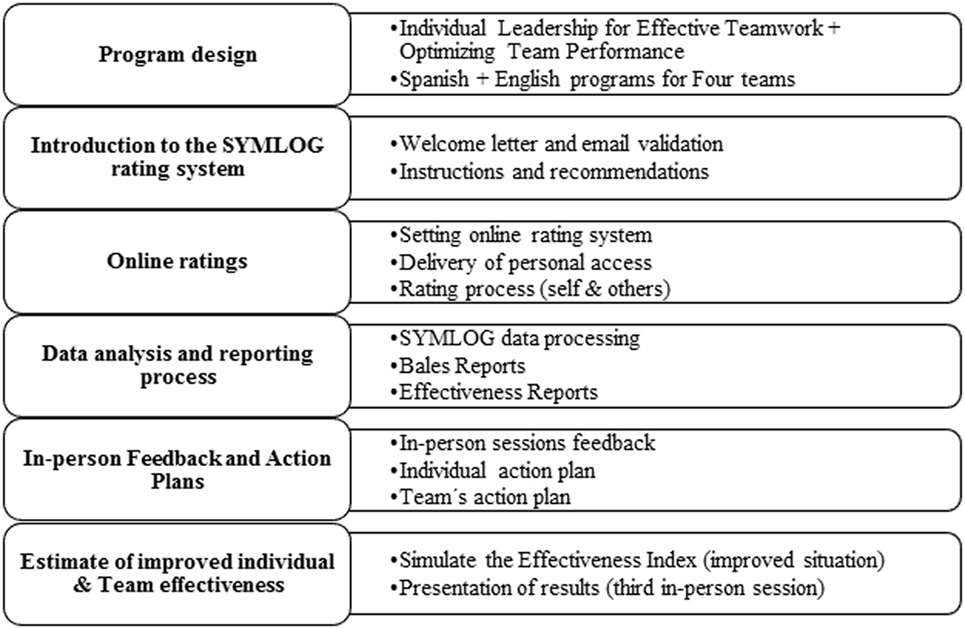 Program design

•Individual Leadership for Effective Teamwork + Optimizing Team Performance
•Spanish + English programs for Four teams

Introduction to the SYMLOG rating system

•Welcome letter and email validation
•Instructions and recommendations

Online ratings

•Setting online rating system
•Delivery of personal access
•Rating process (self & others)

Data analysis and reporting process

•SYMLOG data processing
•Bales Reports
•Effectiveness Reports

In-person Feedback and Action Plans

•In-person sessions feedback
•Individual action plan
•Team´s action plan

Estimate of improved individual & Team effectiveness

•Simulate the Effectiveness Index (improved situation)
•Presentation of results (third in-person session)